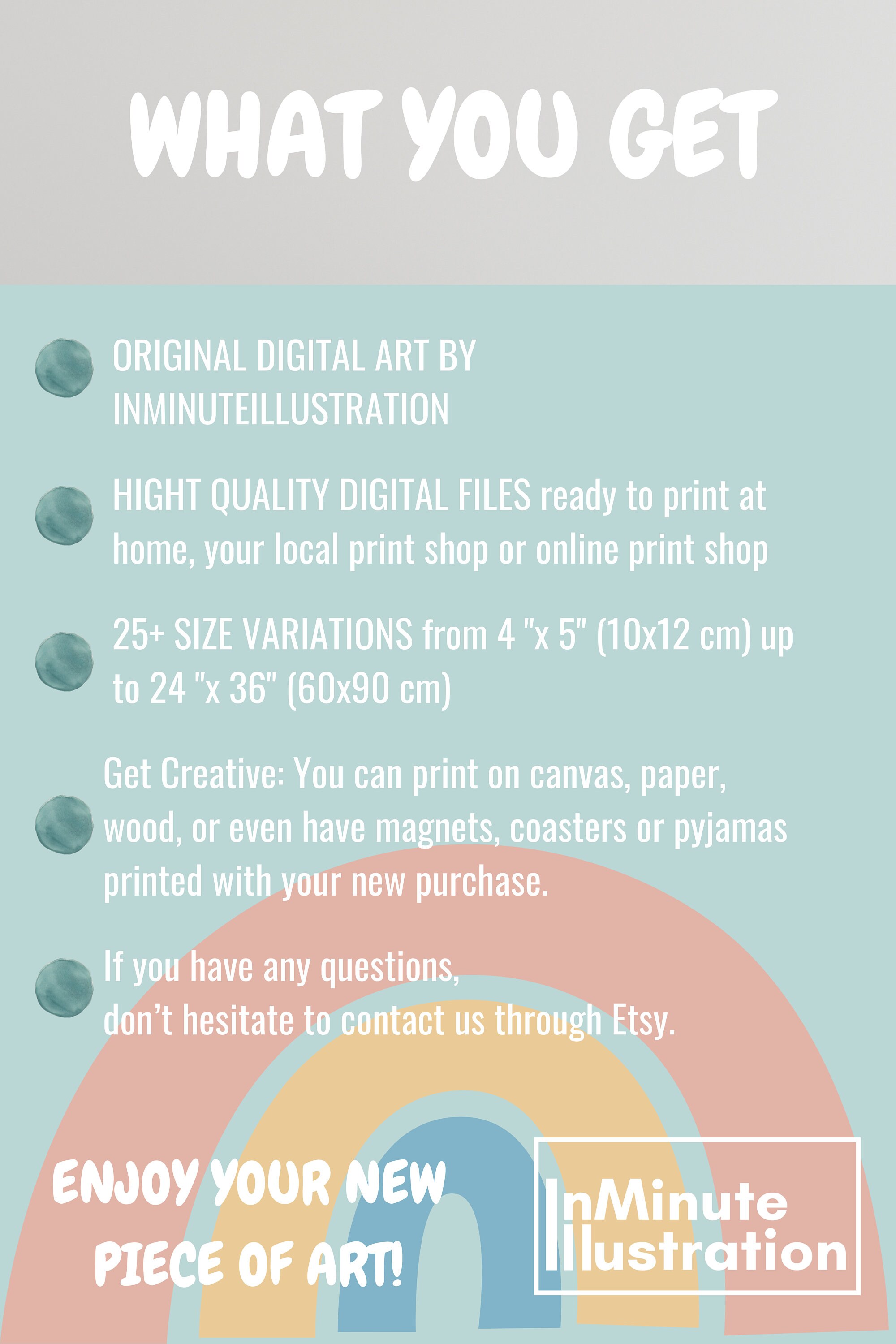 WHAT YOU GET

• ORIGINAL DIGITAL ART BY INMINUTEILLUSTRATION

• HIGHT QUALITY DIGITAL FILES ready to print at home, your local print shop or online print shop

• 25+ SIZE VARIATIONS from 4 "x 5" (10x12 cm) up to 24 "x 36" (60x90 cm)

• Get Creative: You can print on canvas, paper, wood, or even have magnets, coasters or pyjamas printed with your new purchase.

• If you have any questions,
don't hesitate to contact us through Etsy.

ENJOY YOUR NEW PIECE OF ART!

InMinute
Illustration